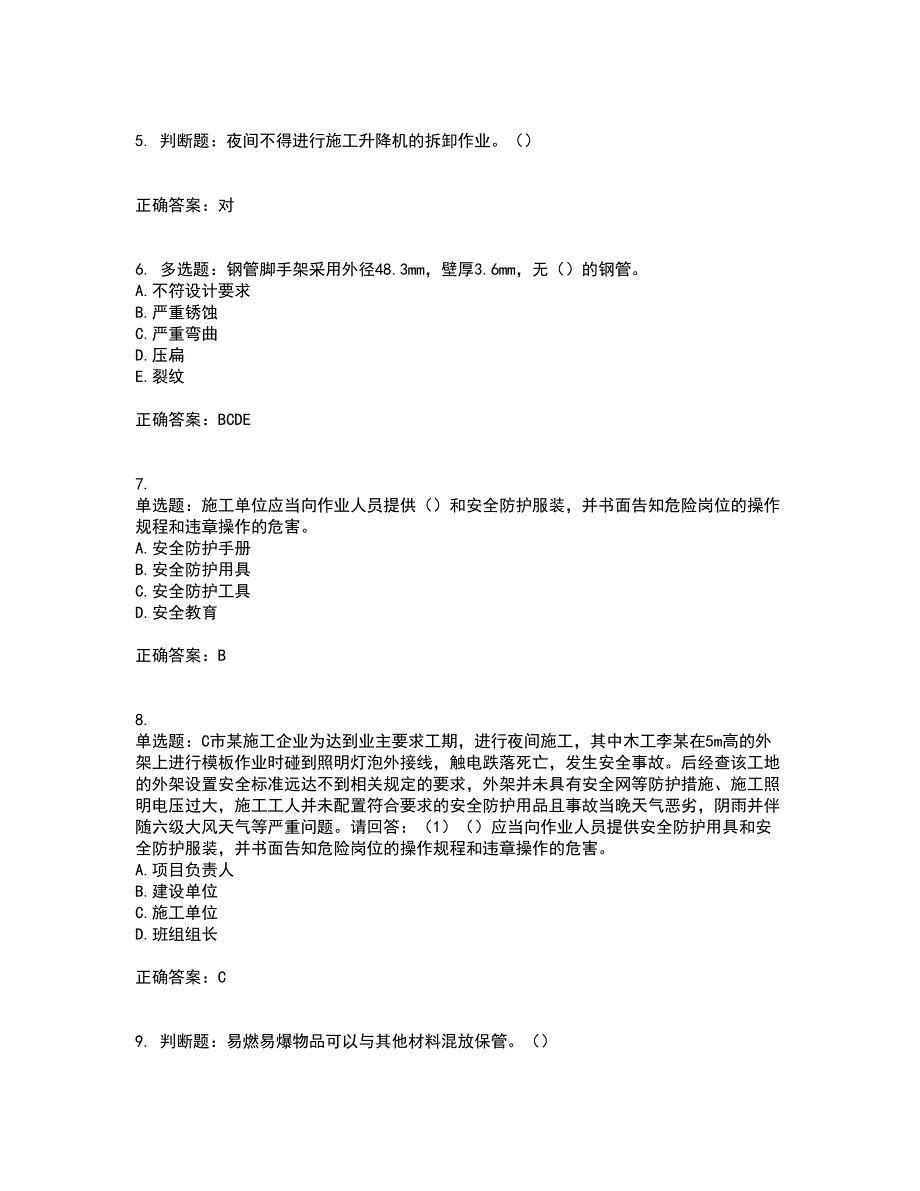 5. 判断题：夜间不得进行施工升降机的拆卸作业。（）

正确答案：对

6. 多选题：钢管脚手架采用外径48.3mm，壁厚3.6mm，无（）的钢管。
A.不符设计要求
B.严重锈蚀
C.严重弯曲
D.压扁
E.裂纹

正确答案：BCDE

7.
单选题：施工单位应当向作业人员提供（）和安全防护服装，并书面告知危险岗位的操作规程和违章操作的危害。
A.安全防护手册
B.安全防护用具
C.安全防护工具
D.安全教育

正确答案：B

8.
单选题：C市某施工企业为达到业主要求工期，进行夜间施工，其中木工李某在5m高的外架上进行模板作业时碰到照明灯泡外接线，触电跌落死亡，发生安全事故。后经查该工地的外架设置安全标准远达不到相关规定的要求，外架并未具有安全网等防护措施、施工照明电压过大，施工工人并未配置符合要求的安全防护用品且事故当晚天气恶劣，阴雨并伴随六级大风天气等严重问题。请回答：（1）（）应当向作业人员提供安全防护用具和安全防护服装，并书面告知危险岗位的操作规程和违章操作的危害。
A.项目负责人
B.建设单位
C.施工单位
D.班组组长

正确答案：C

9. 判断题：易燃易爆物品可以与其他材料混放保管。（）